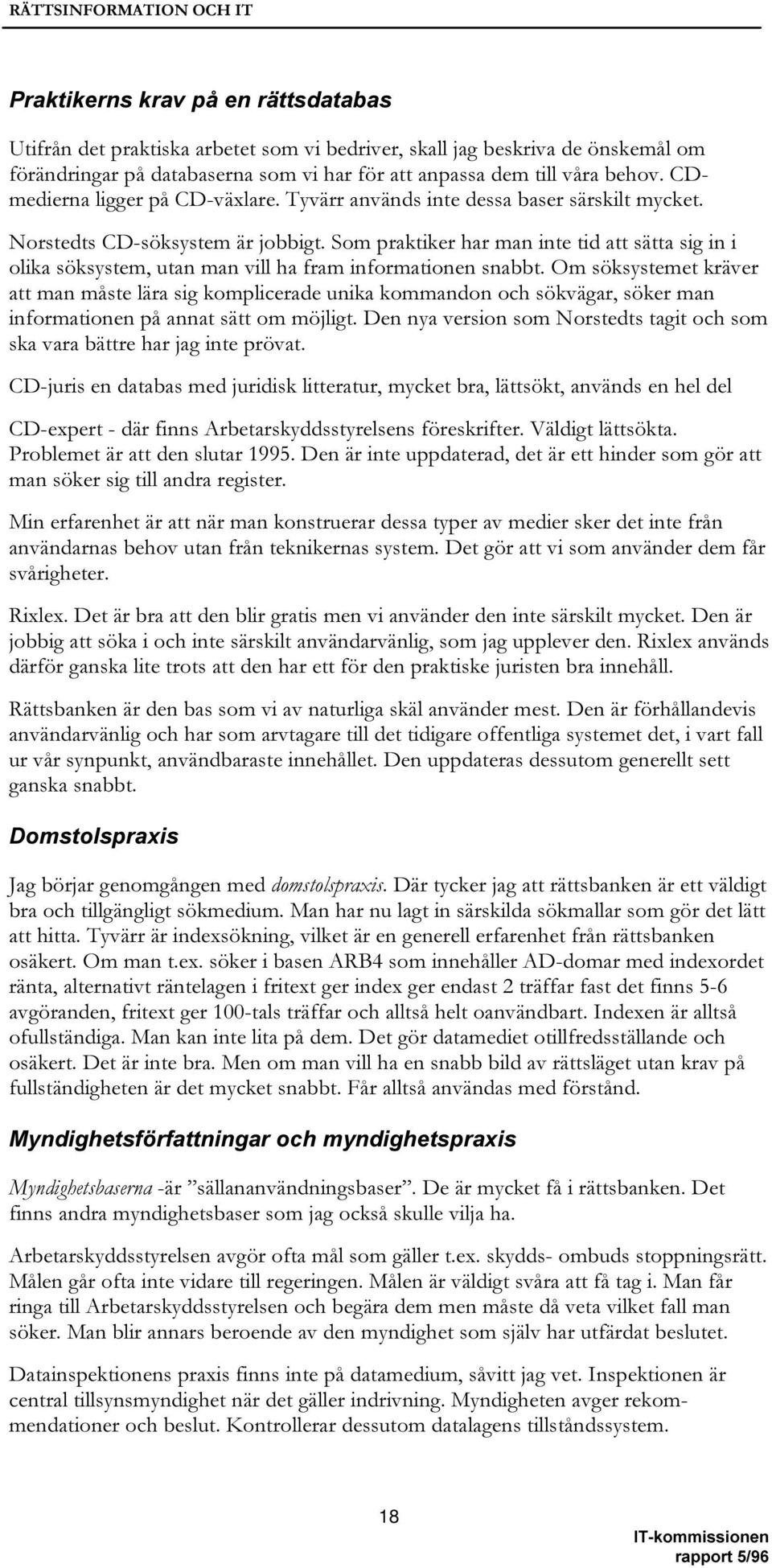 RÄTTSINFORMATION OCH IT

Praktikerns krav på en rättsdatabas

Utifrån det praktiska arbetet som vi bedriver, skall jag beskriva de önskemål om förändringar på databaserna som vi har för att anpassa dem till våra behov. CD-medierna ligger på CD-växlare. Tyvärr används inte dessa baser särskilt mycket.

Norstedts CD-söksystem är jobbigt. Som praktiker har man inte tid att sätta sig in i olika söksystem, utan man vill ha fram informationen snabbt. Om söksystemet kräver att man måste lära sig komplicerade unika kommandon och sökvägar, söker man informationen på annat sätt om möjligt. Den nya version som Norstedts tagit och som ska vara bättre har jag inte prövat.

CD-juris en databas med juridisk litteratur, mycket bra, lättsökt, används en hel del

CD-expert - där finns Arbetarskyddsstyrelsens föreskrifter. Väldigt lättsökta. Problemet är att den slutar 1995. Den är inte uppdaterad, det är ett hinder som gör att man söker sig till andra register.

Min erfarenhet är att när man konstruerar dessa typer av medier sker det inte från användarnas behov utan från teknikernas system. Det gör att vi som använder dem får svårigheter.

Rixlex. Det är bra att den blir gratis men vi använder den inte särskilt mycket. Den är jobbig att söka i och inte särskilt användarvänlig, som jag upplever den. Rixlex används därför ganska lite trots att den har ett för den praktiske juristen bra innehåll.

Rättsbanken är den bas som vi av naturliga skäl använder mest. Den är förhållandevis användarvänlig och har som arvtagare till det tidigare offentliga systemet det, i vart fall ur vår synpunkt, användbaraste innehållet. Den uppdateras dessutom generellt sett ganska snabbt.

Domstolspraxis

Jag börjar genomgången med domstolspraxis. Där tycker jag att rättsbanken är ett väldigt bra och tillgängligt sökmedium. Man har nu lagt in särskilda sökmallar som gör det lätt att hitta. Tyvärr är indexsökning, vilket är en generell erfarenhet från rättsbanken osäkert. Om man t.ex. söker i basen ARB4 som innehåller AD-domar med indexordet ränta, alternativt räntelagen i fritext ger index ger endast 2 träffar fast det finns 5-6 avgöranden, fritext ger 100-tals träffar och alltså helt oanvändbart. Indexen är alltså ofullständiga. Man kan inte lita på dem. Det gör datamediet otillfredsställande och osäkert. Det är inte bra. Men om man vill ha en snabb bild av rättsläget utan krav på fullständigheten är det mycket snabbt. Får alltså användas med förstånd.

Myndighetsförfattningar och myndighetspraxis

Myndighetsbaserna -är ”sällananvändningsbaser”. De är mycket få i rättsbanken. Det finns andra myndighetsbaser som jag också skulle vilja ha.

Arbetarskyddsstyrelsen avgör ofta mål som gäller t.ex. skydds- ombuds stoppningsrätt. Målen går ofta inte vidare till regeringen. Målen är väldigt svåra att få tag i. Man får ringa till Arbetarskyddsstyrelsen och begära dem men måste då veta vilket fall man söker. Man blir annars beroende av den myndighet som själv har utfärdat beslutet.

Datainspektionens praxis finns inte på datamedium, såvitt jag vet. Inspektionen är central tillsynsmyndighet när det gäller indrivning. Myndigheten avger rekommendationer och beslut. Kontrollerar dessutom datalagens tillståndssystem.

18

IT-kommissionen rapport 5/96